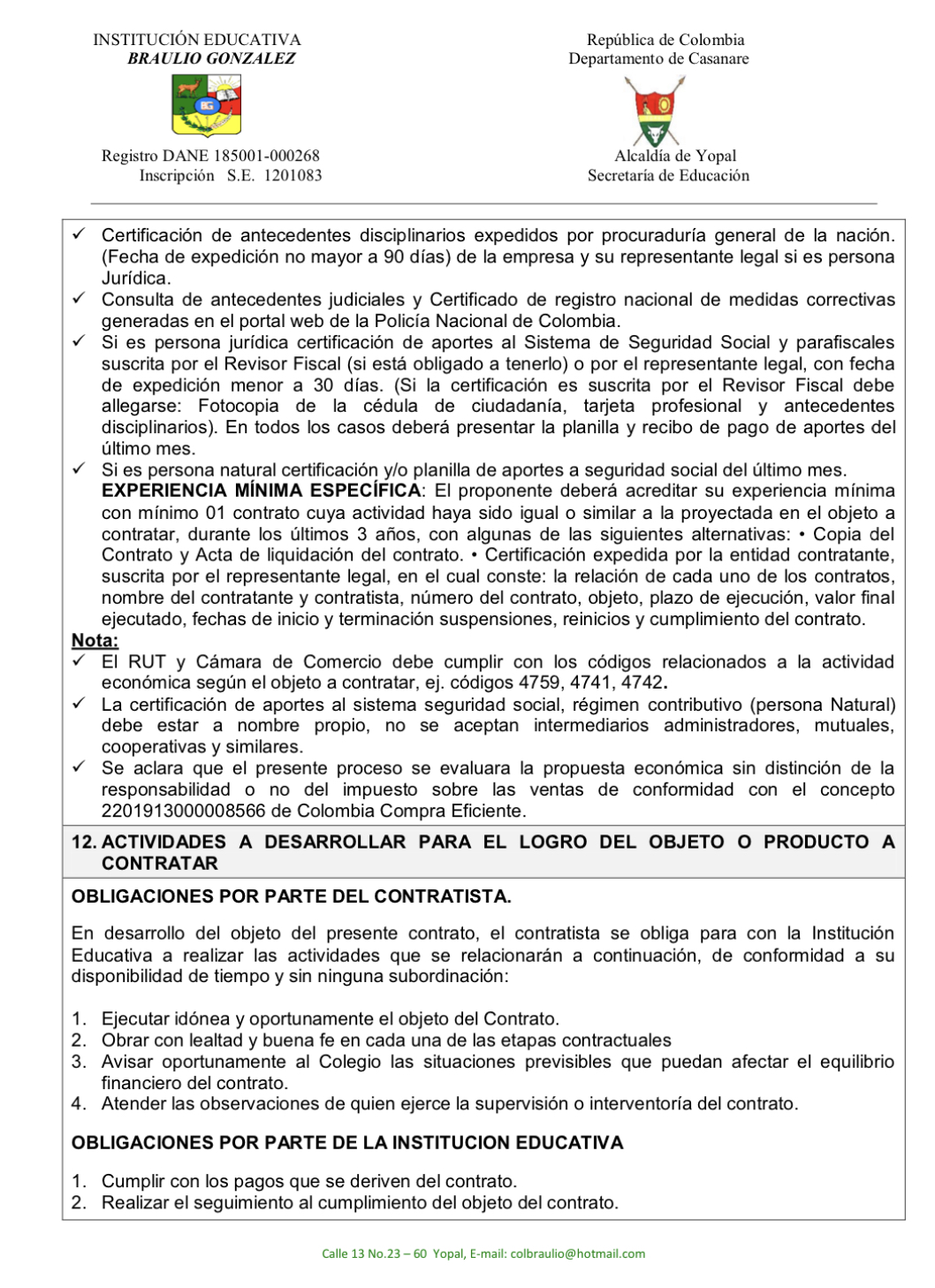 INSTITUCIÓN EDUCATIVA
BRAULIO GONZALEZ

Registro DANE 185001-000268
Inscripción S.E. 1201083

República de Colombia
Departamento de Casanare

Alcaldía de Yopal
Secretaría de Educación

✓ Certificación de antecedentes disciplinarios expedidos por procuraduría general de la nación. (Fecha de expedición no mayor a 90 días) de la empresa y su representante legal si es persona Jurídica.
✓ Consulta de antecedentes judiciales y Certificado de registro nacional de medidas correctivas generadas en el portal web de la Policía Nacional de Colombia.
✓ Si es persona jurídica certificación de aportes al Sistema de Seguridad Social y parafiscales suscrita por el Revisor Fiscal (si está obligado a tenerlo) o por el representante legal, con fecha de expedición menor a 30 días. (Si la certificación es suscrita por el Revisor Fiscal debe allegarse: Fotocopia de la cédula de ciudadanía, tarjeta profesional y antecedentes disciplinarios). En todos los casos deberá presentar la planilla y recibo de pago de aportes del último mes.
✓ Si es persona natural certificación y/o planilla de aportes a seguridad social del último mes.
EXPERIENCIA MÍNIMA ESPECÍFICA: El proponente deberá acreditar su experiencia mínima con mínimo 01 contrato cuya actividad haya sido igual o similar a la proyectada en el objeto a contratar, durante los últimos 3 años, con algunas de las siguientes alternativas: • Copia del Contrato y Acta de liquidación del contrato. • Certificación expedida por la entidad contratante, suscrita por el representante legal, en el cual conste: la relación de cada uno de los contratos, nombre del contratante y contratista, número del contrato, objeto, plazo de ejecución, valor final ejecutado, fechas de inicio y terminación suspensiones, reinicios y cumplimiento del contrato.
Nota:
✓ El RUT y Cámara de Comercio debe cumplir con los códigos relacionados a la actividad económica según el objeto a contratar, ej. códigos 4759, 4741, 4742.
✓ La certificación de aportes al sistema seguridad social, régimen contributivo (persona Natural) debe estar a nombre propio, no se aceptan intermediarios administradores, mutuales, cooperativas y similares.
✓ Se aclara que el presente proceso se evaluara la propuesta económica sin distinción de la responsabilidad o no del impuesto sobre las ventas de conformidad con el concepto 2201913000008566 de Colombia Compra Eficiente.

12. ACTIVIDADES A DESARROLLAR PARA EL LOGRO DEL OBJETO O PRODUCTO A CONTRATAR

OBLIGACIONES POR PARTE DEL CONTRATISTA.

En desarrollo del objeto del presente contrato, el contratista se obliga para con la Institución Educativa a realizar las actividades que se relacionarán a continuación, de conformidad a su disponibilidad de tiempo y sin ninguna subordinación:

1. Ejecutar idónea y oportunamente el objeto del Contrato.
2. Obrar con lealtad y buena fe en cada una de las etapas contractuales
3. Avisar oportunamente al Colegio las situaciones previsibles que puedan afectar el equilibrio financiero del contrato.
4. Atender las observaciones de quien ejerce la supervisión o interventoría del contrato.

OBLIGACIONES POR PARTE DE LA INSTITUCION EDUCATIVA

1. Cumplir con los pagos que se deriven del contrato.
2. Realizar el seguimiento al cumplimiento del objeto del contrato.

Calle 13 No.23 – 60 Yopal, E-mail: colbraulio@hotmail.com